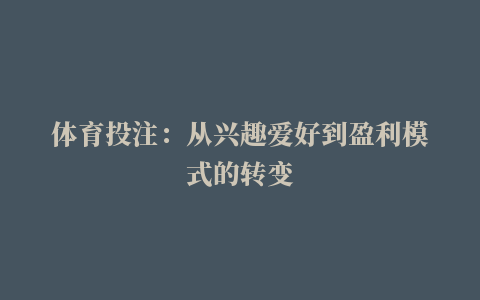 体育投注：从兴趣爱好到盈利模式的转变